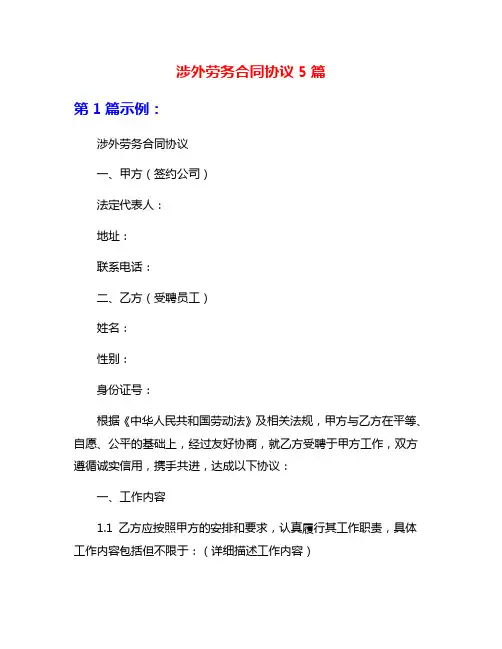 涉外劳务合同协议 5 篇

第 1 篇示例：

涉外劳务合同协议

一、甲方（签约公司）

法定代表人：

地址：

联系电话：

二、乙方（受聘员工）

姓名：

性别：

身份证号：

根据《中华人民共和国劳动法》及相关法规，甲方与乙方在平等、自愿、公平的基础上，经过友好协商，就乙方受聘于甲方工作，双方遵循诚实信用，携手共进，达成以下协议：

一、工作内容

1.1 乙方应按照甲方的安排和要求，认真履行其工作职责，具体工作内容包括但不限于：（详细描述工作内容）